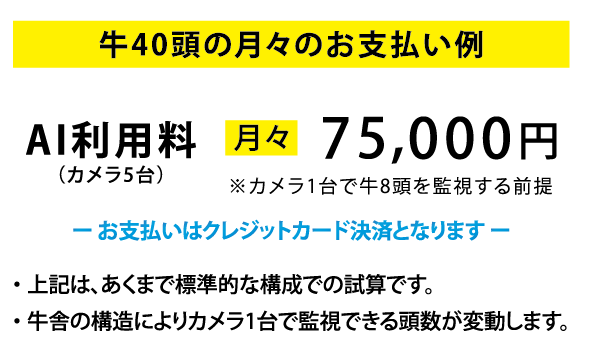 牛40頭の月々のお支払い例

AI利用料
（カメラ5台）

月々 75,000円

※カメラ1台で牛8頭を監視する前提

ー お支払いはクレジットカード決済となります ー

・上記は、あくまで標準的な構成での試算です。
・牛舎の構造によりカメラ1台で監視できる頭数が変動します。